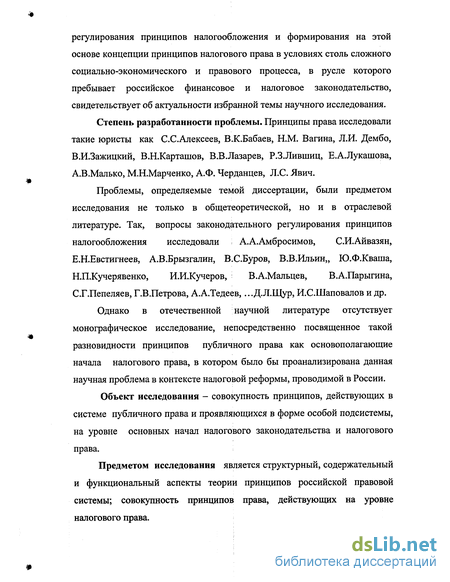 регулирования принципов налогообложения и формирования на этой основе концепции принципов налогового права в условиях столь сложного социально-экономического и правового процесса, в русле которого пребывает российское финансовое и налоговое законодательство, свидетельствует об актуальности избранной темы научного исследования.

Степень разработанности проблемы. Принципы права исследовали такие юристы как С.С.Алексеев, В.К.Бабаев, Н.М. Вагина, Л.И. Дембо, В.И.Зажицкий, В.Н.Карташов, В.В.Лазарев, Р.З.Лившиц, Е.А.Лукашова, А.В.Малько, М.Н.Марченко, А.Ф. Черданцев, Л.С. Явич.

Проблемы, определяемые темой диссертации, были предметом исследования не только в общетеоретической, но и в отраслевой литературе. Так, вопросы законодательного регулирования принципов налогообложения исследовали А.А.Амбросимов, С.И.Айвазян, Е.Н.Евстигнеев, А.В.Брызгалин, В.С.Буров, В.В.Ильин,, Ю.Ф.Кваша, Н.П.Кучерявенко, И.И.Кучеров, В.А.Мальцев, В.А.Парыгина, С.Г.Пепеляев, Г.В.Петрова, А.А.Тедеев, …Д.Л.Щур, И.С.Шаповалов и др.

Однако в отечественной научной литературе отсутствует монографическое исследование, непосредственно посвященное такой разновидности принципов публичного права как основополагающие начала налогового права, в котором было бы проанализирована данная научная проблема в контексте налоговой реформы, проводимой в России.

Объект исследования – совокупность принципов, действующих в системе публичного права и проявляющихся в форме особой подсистемы, на уровне основных начал налогового законодательства и налогового права.

Предметом исследования является структурный, содержательный и функциональный аспекты теории принципов российской правовой системы; совокупность принципов права, действующих на уровне налогового права.

dsLib.net
библиотека диссертаций